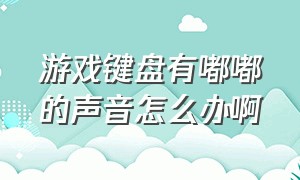 游戏键盘有嘟嘟的声音怎么办啊